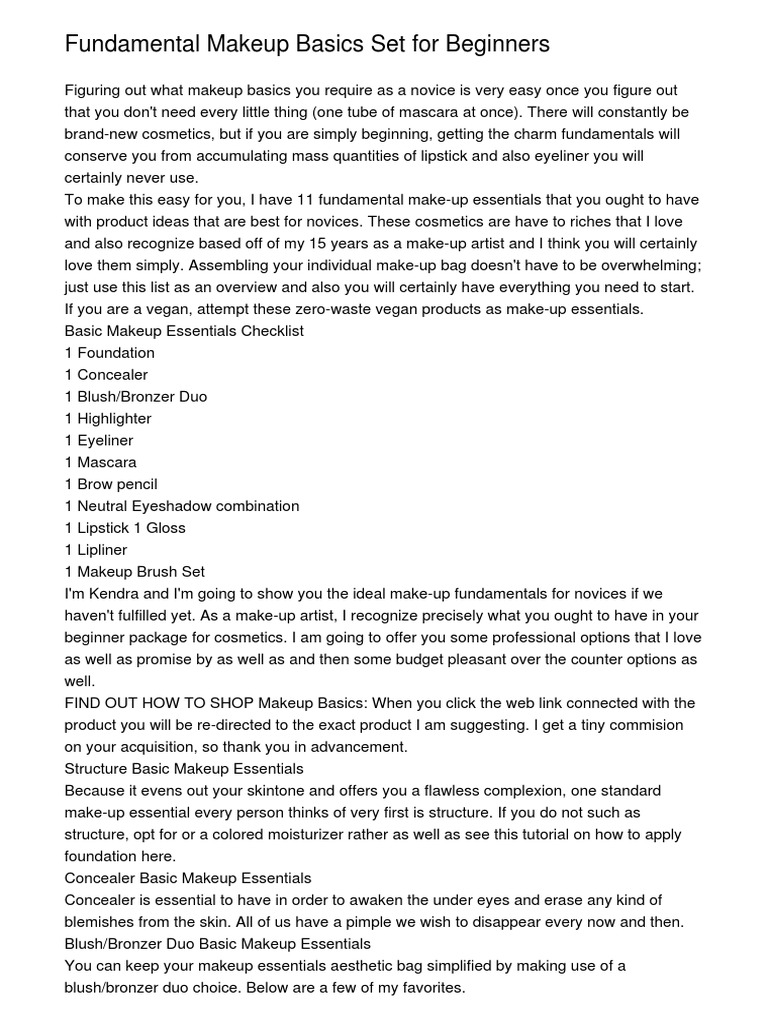 Fundamental Makeup Basics Set for Beginners

Figuring out what makeup basics you require as a novice is very easy once you figure out that you don't need every little thing (one tube of mascara at once). There will constantly be brand-new cosmetics, but if you are simply beginning, getting the charm fundamentals will conserve you from accumulating mass quantities of lipstick and also eyeliner you will certainly never use.
To make this easy for you, I have 11 fundamental make-up essentials that you ought to have with product ideas that are best for novices. These cosmetics are have to riches that I love and also recognize based off of my 15 years as a make-up artist and I think you will certainly love them simply. Assembling your individual make-up bag doesn't have to be overwhelming; just use this list as an overview and also you will certainly have everything you need to start. If you are a vegan, attempt these zero-waste vegan products as make-up essentials.
Basic Makeup Essentials Checklist
1 Foundation
1 Concealer
1 Blush/Bronzer Duo
1 Highlighter
1 Eyeliner
1 Mascara
1 Brow pencil
1 Neutral Eyeshadow combination
1 Lipstick 1 Gloss
1 Lipliner
1 Makeup Brush Set
I'm Kendra and I'm going to show you the ideal make-up fundamentals for novices if we haven't fulfilled yet. As a make-up artist, I recognize precisely what you ought to have in your beginner package for cosmetics. I am going to offer you some professional options that I love as well as promise by as well as and then some budget pleasant over the counter options as well.
FIND OUT HOW TO SHOP Makeup Basics: When you click the web link connected with the product you will be re-directed to the exact product I am suggesting. I get a tiny commision on your acquisition, so thank you in advancement.
Structure Basic Makeup Essentials
Because it evens out your skintone and offers you a flawless complexion, one standard make-up essential every person thinks of very first is structure. If you do not such as structure, opt for or a colored moisturizer rather as well as see this tutorial on how to apply foundation here.
Concealer Basic Makeup Essentials
Concealer is essential to have in order to awaken the under eyes and erase any kind of blemishes from the skin. All of us have a pimple we wish to disappear every now and then.
Blush/Bronzer Duo Basic Makeup Essentials
You can keep your makeup essentials aesthetic bag simplified by making use of a blush/bronzer duo choice. Below are a few of my favorites.